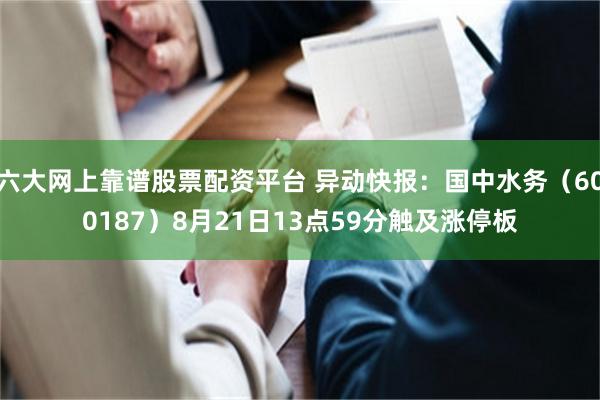 六大网上靠谱股票配资平台 异动快报：国中水务（600187）8月21日13点59分触及涨停板